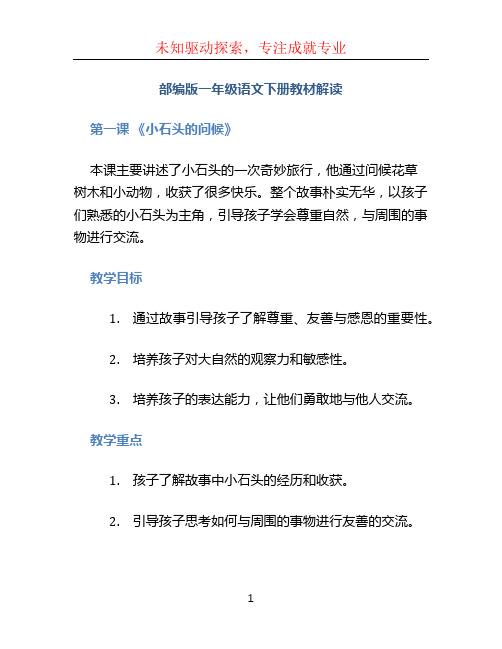 未知驱动探索，专注成就专业

部编版一年级语文下册教材解读

第一课 《小石头的问候》

本课主要讲述了小石头的一次奇妙旅行，他通过问候花草树木和小动物，收获了很多快乐。整个故事朴实无华，以孩子们熟悉的小石头为主角，引导孩子学会尊重自然，与周围的事物进行交流。

教学目标

1. 通过故事引导孩子了解尊重、友善与感恩的重要性。

2. 培养孩子对大自然的观察力和敏感性。

3. 培养孩子的表达能力，让他们勇敢地与他人交流。

教学重点

1. 孩子了解故事中小石头的经历和收获。

2. 引导孩子思考如何与周围的事物进行友善的交流。

1